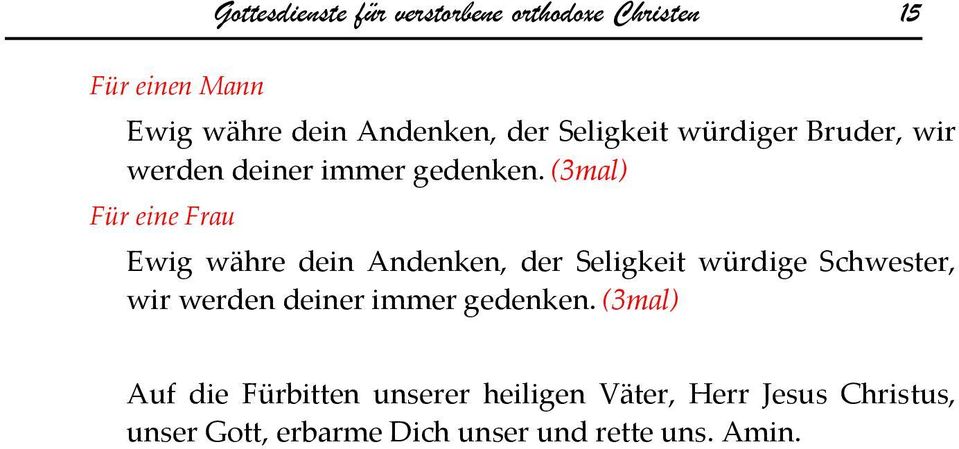 Gottesdienste für verstorbene orthodoxe Christen 15

Für einen Mann

Ewig währe dein Andenken, der Seligkeit würdiger Bruder, wir werden deiner immer gedenken. (3mal)

Für eine Frau

Ewig währe dein Andenken, der Seligkeit würdige Schwester, wir werden deiner immer gedenken. (3mal)

Auf die Fürbitten unserer heiligen Väter, Herr Jesus Christus, unser Gott, erbarme Dich unser und rette uns. Amin.